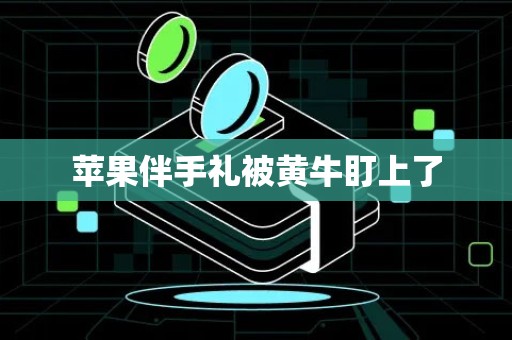 苹果伴手礼被黄牛盯上了